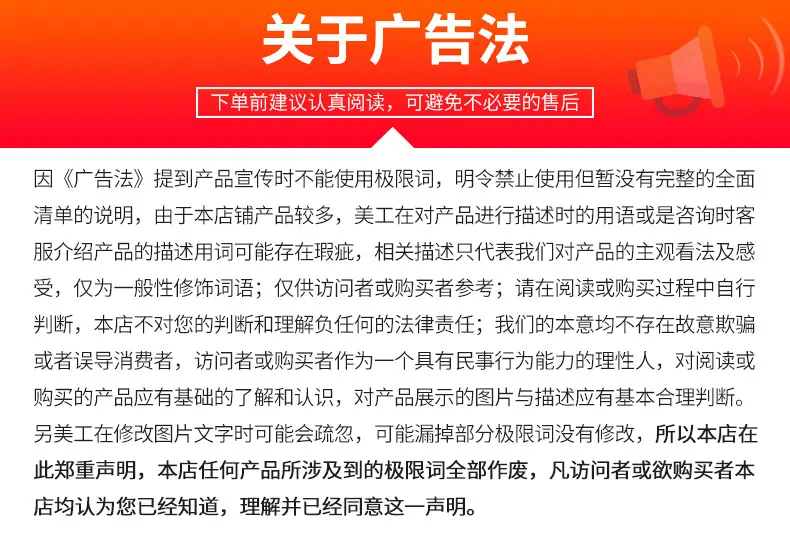 关于广告法

下单前建议认真阅读，可避免不必要的售后

因《广告法》提到产品宣传时不能使用极限词，明令禁止使用但暂没有完整的全面清单的说明，由于本店铺产品较多，美工在对产品进行描述时的用语或是咨询时客服介绍产品的描述用词可能存在瑕疵，相关描述只代表我们对产品的主观看法及感受，仅为一般性修饰词语；仅供访问者或购买者参考；请在阅读或购买过程中自行判断，本店不对您的判断和理解负任何的法律责任；我们的本意均不存在故意欺骗或者误导消费者，访问者或购买者作为一个具有民事行为能力的理性人，对阅读或购买的产品应有基础的了解和认识，对产品展示的图片与描述应有基本合理判断。另美工在修改图片文字时可能会疏忽，可能漏掉部分极限词没有修改，所以本店在此郑重声明，本店任何产品所涉及到的极限词全部作废，凡访问者或欲购买者本店均认为您已经知道，理解并已经同意这一声明。